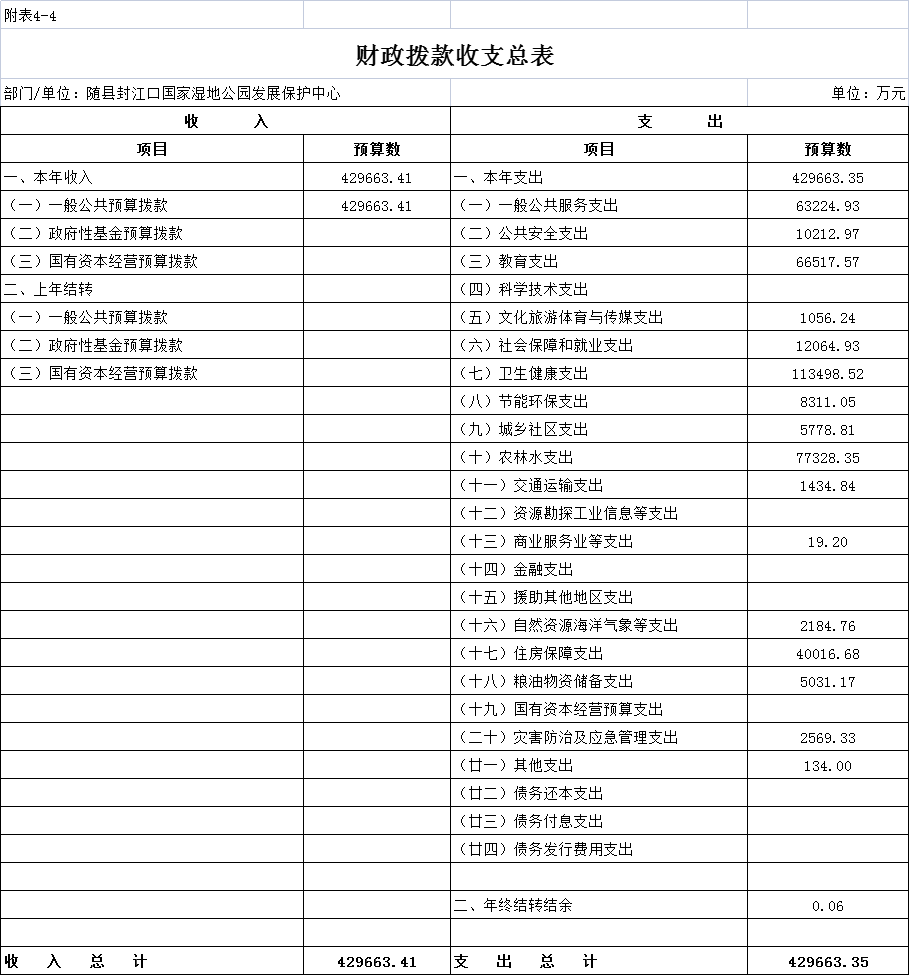 附表4-4

财政拨款收支总表

部门/单位：随县封江口国家湿地公园发展保护中心

单位：万元

| 收 入 | | 支 出 | |
|---|---|---|---|
| 项目 | 预算数 | 项目 | 预算数 |
| 一、本年收入 | 429663.41 | 一、本年支出 | 429663.35 |
| （一）一般公共预算拨款 | 429663.41 | （一）一般公共服务支出 | 63224.93 |
| （二）政府性基金预算拨款 | | （二）公共安全支出 | 10212.97 |
| （三）国有资本经营预算拨款 | | （三）教育支出 | 66517.57 |
| 二、上年结转 | | （四）科学技术支出 | |
| （一）一般公共预算拨款 | | （五）文化旅游体育与传媒支出 | 1056.24 |
| （二）政府性基金预算拨款 | | （六）社会保障和就业支出 | 12064.93 |
| （三）国有资本经营预算拨款 | | （七）卫生健康支出 | 113498.52 |
| | | （八）节能环保支出 | 8311.05 |
| | | （九）城乡社区支出 | 5778.81 |
| | | （十）农林水支出 | 77328.35 |
| | | （十一）交通运输支出 | 1434.84 |
| | | （十二）资源勘探工业信息等支出 | |
| | | （十三）商业服务业等支出 | 19.20 |
| | | （十四）金融支出 | |
| | | （十五）援助其他地区支出 | |
| | | （十六）自然资源海洋气象等支出 | 2184.76 |
| | | （十七）住房保障支出 | 40016.68 |
| | | （十八）粮油物资储备支出 | 5031.17 |
| | | （十九）国有资本经营预算支出 | |
| | | （二十）灾害防治及应急管理支出 | 2569.33 |
| | | （廿一）其他支出 | 134.00 |
| | | （廿二）债务还本支出 | |
| | | （廿三）债务付息支出 | |
| | | （廿四）债务发行费用支出 | |
| | | | |
| | | 二、年终结转结余 | 0.06 |
| | | | |
| 收 入 总 计 | 429663.41 | 支 出 总 计 | 429663.35 |